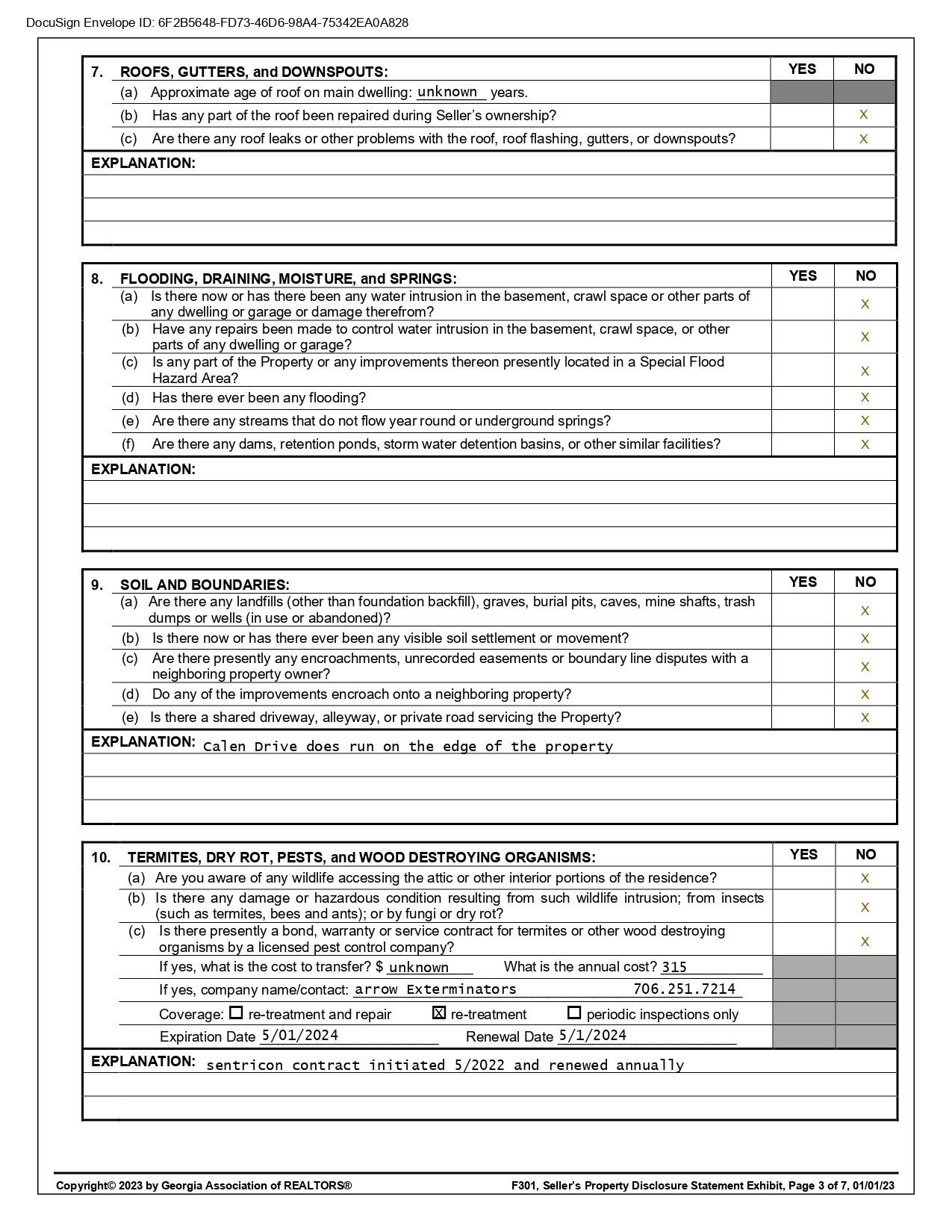 DocuSign Envelope ID: 6F2B5648-FD73-46D6-98A4-75342EA0A828

| 7. ROOFS, GUTTERS, and DOWNSPOUTS: | YES | NO |
|---|---|---|
| (a) Approximate age of roof on main dwelling: unknown years. | | |
| (b) Has any part of the roof been repaired during Seller's ownership? | | X |
| (c) Are there any roof leaks or other problems with the roof, roof flashing, gutters, or downspouts? | | X |

EXPLANATION:

| 8. FLOODING, DRAINING, MOISTURE, and SPRINGS: | YES | NO |
|---|---|---|
| (a) Is there now or has there been any water intrusion in the basement, crawl space or other parts of any dwelling or garage or damage therefrom? | | X |
| (b) Have any repairs been made to control water intrusion in the basement, crawl space, or other parts of any dwelling or garage? | | X |
| (c) Is any part of the Property or any improvements thereon presently located in a Special Flood Hazard Area? | | X |
| (d) Has there ever been any flooding? | | X |
| (e) Are there any streams that do not flow year round or underground springs? | | X |
| (f) Are there any dams, retention ponds, storm water detention basins, or other similar facilities? | | X |

EXPLANATION:

| 9. SOIL AND BOUNDARIES: | YES | NO |
|---|---|---|
| (a) Are there any landfills (other than foundation backfill), graves, burial pits, caves, mine shafts, trash dumps or wells (in use or abandoned)? | | X |
| (b) Is there now or has there ever been any visible soil settlement or movement? | | X |
| (c) Are there presently any encroachments, unrecorded easements or boundary line disputes with a neighboring property owner? | | X |
| (d) Do any of the improvements encroach onto a neighboring property? | | X |
| (e) Is there a shared driveway, alleyway, or private road servicing the Property? | | X |

EXPLANATION: Calen Drive does run on the edge of the property

| 10. TERMITES, DRY ROT, PESTS, and WOOD DESTROYING ORGANISMS: | YES | NO |
|---|---|---|
| (a) Are you aware of any wildlife accessing the attic or other interior portions of the residence? | | X |
| (b) Is there any damage or hazardous condition resulting from such wildlife intrusion; from insects (such as termites, bees and ants); or by fungi or dry rot? | | X |
| (c) Is there presently a bond, warranty or service contract for termites or other wood destroying organisms by a licensed pest control company? | | X |
| If yes, what is the cost to transfer? $ unknown What is the annual cost? 315 | | |
| If yes, company name/contact: arrow Exterminators 706.251.7214 | | |
| Coverage: ☐ re-treatment and repair ☒ re-treatment ☐ periodic inspections only | | |
| Expiration Date 5/01/2024 Renewal Date 5/1/2024 | | |

EXPLANATION: sentricon contract initiated 5/2022 and renewed annually

Copyright© 2023 by Georgia Association of REALTORS® F301, Seller's Property Disclosure Statement Exhibit, Page 3 of 7, 01/01/23